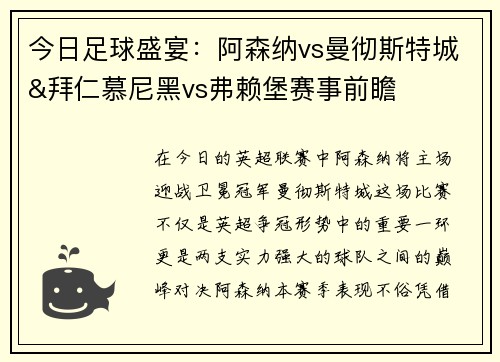 今日足球盛宴：阿森纳vs曼彻斯特城&拜仁慕尼黑vs弗赖堡赛事前瞻

在今日的英超联赛中阿森纳将主场迎战卫冕冠军曼彻斯特城这场比赛不仅是英超争冠形势中的重要一环更是两支实力强大的球队之间的巅峰对决阿森纳本赛季表现不俗凭借